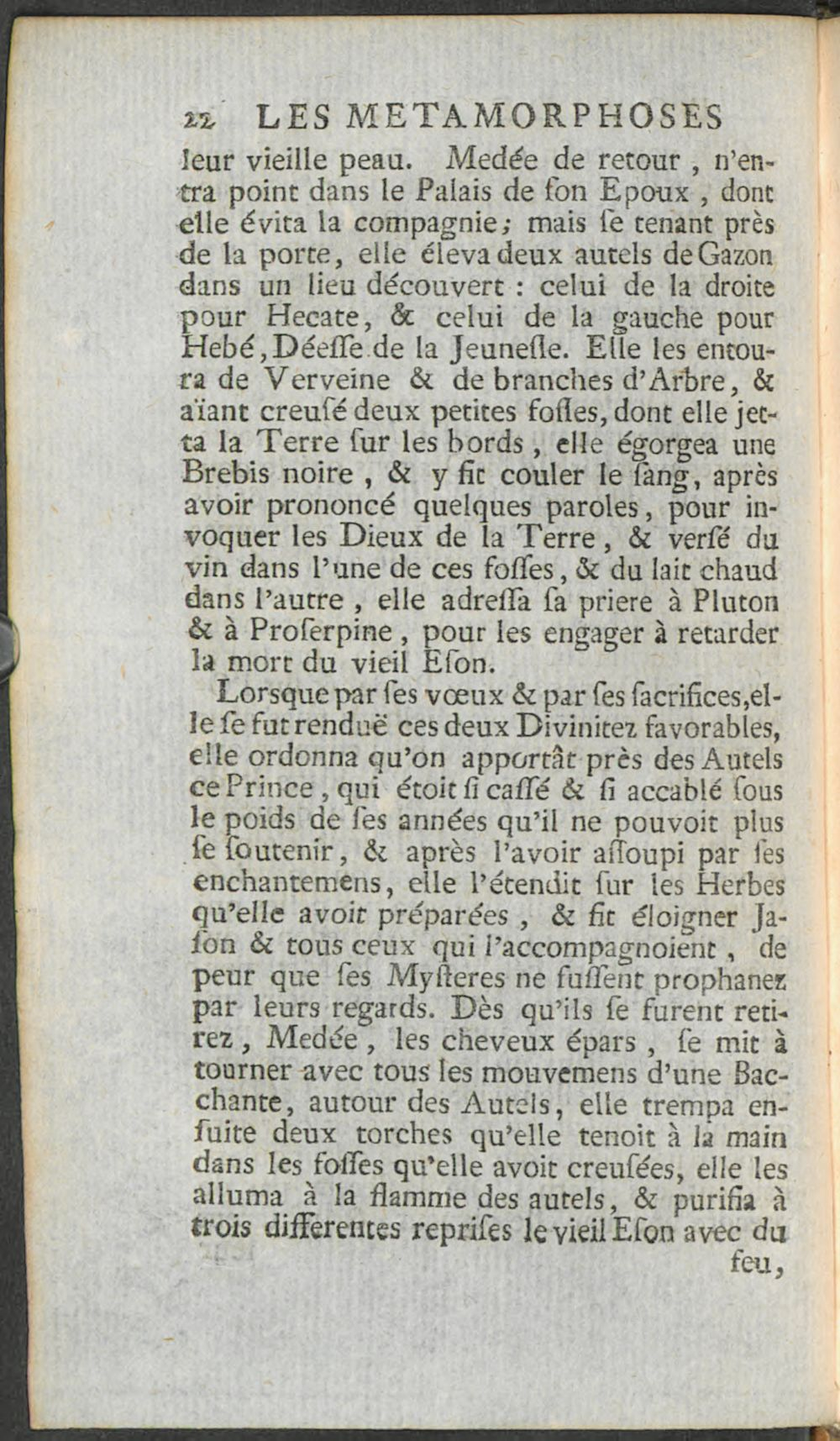 22 LES METAMORPHOSES

leur vieille peau. Medée de retour, n'entra point dans le Palais de ſon Epoux, dont elle évita la compagnie; mais ſe tenant près de la porte, elle éleva deux autels de Gazon dans un lieu découvert : celui de la droite pour Hecate, & celui de la gauche pour Hebé, Déeſſe de la Jeuneſſe. Elle les entoura de Verveine & de branches d'Arbre, & aïant creuſé deux petites foſſes, dont elle jetta la Terre ſur les bords, elle égorgea une Brebis noire, & y fit couler le ſang, après avoir prononcé quelques paroles, pour invoquer les Dieux de la Terre, & verſé du vin dans l'une de ces foſſes, & du lait chaud dans l'autre, elle adreſſa ſa priere à Pluton & à Proſerpine, pour les engager à retarder la mort du vieil Eſon.

Lorſque par ſes vœux & par ſes ſacrifices, elle ſe fut renduë ces deux Divinitez favorables, elle ordonna qu'on apportât près des Autels ce Prince, qui étoit ſi caſſé & ſi accablé ſous le poids de ſes années qu'il ne pouvoit plus ſe ſoutenir, & après l'avoir aſſoupi par ſes enchantemens, elle l'étendit ſur les Herbes qu'elle avoit préparées, & fit éloigner Jaſon & tous ceux qui l'accompagnoient, de peur que ſes Myſteres ne fuſſent prophanez par leurs regards. Dès qu'ils ſe furent retirez, Medée, les cheveux épars, ſe mit à tourner avec tous les mouvemens d'une Bacchante, autour des Autels, elle trempa enſuite deux torches qu'elle tenoit à la main dans les foſſes qu'elle avoit creuſées, elle les alluma à la flamme des autels, & purifia à trois differentes repriſes le vieil Eſon avec du feu,